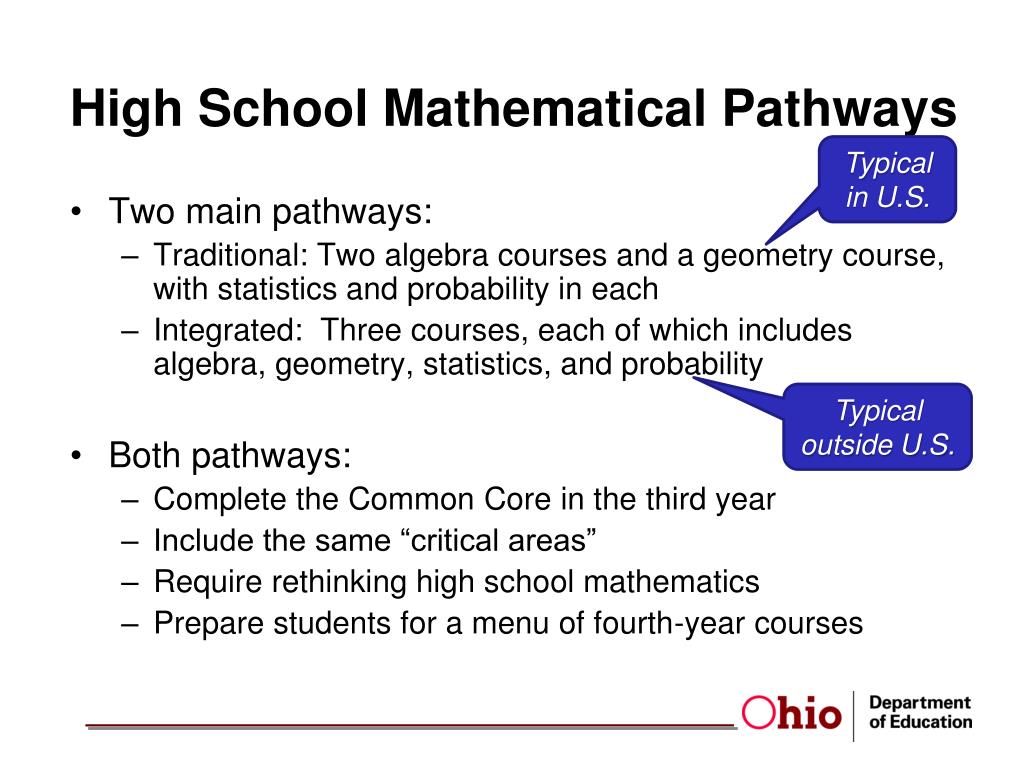 High School Mathematical Pathways

Typical in U.S.

• Two main pathways:
– Traditional: Two algebra courses and a geometry course, with statistics and probability in each
– Integrated: Three courses, each of which includes algebra, geometry, statistics, and probability

Typical outside U.S.

• Both pathways:
– Complete the Common Core in the third year
– Include the same “critical areas”
– Require rethinking high school mathematics
– Prepare students for a menu of fourth-year courses

Ohio Department of Education